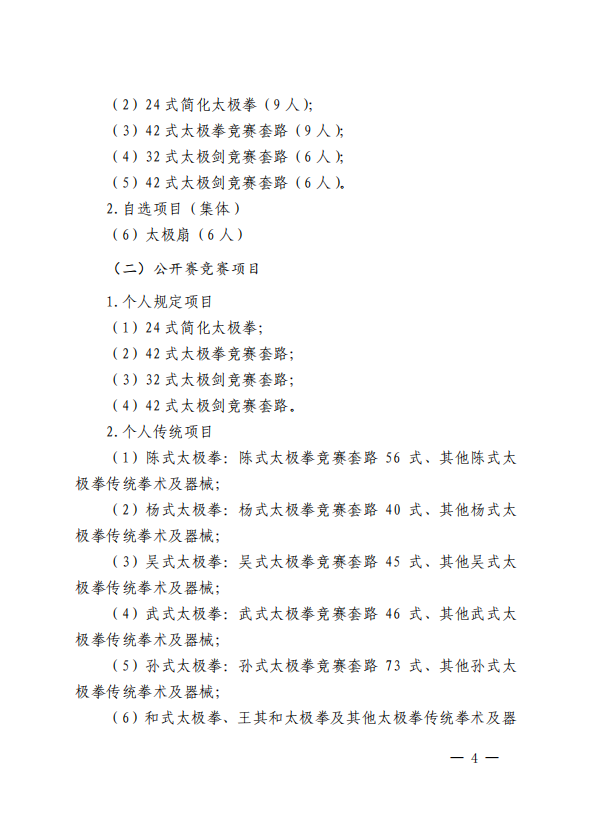 （2）24 式简化太极拳（9 人）;
（3）42 式太极拳竞赛套路（9 人）;
（4）32 式太极剑竞赛套路（6 人）;
（5）42 式太极剑竞赛套路（6 人）。
2. 自选项目（集体）
（6）太极扇（6 人）

（二）公开赛竞赛项目

1. 个人规定项目
（1）24 式简化太极拳;
（2）42 式太极拳竞赛套路;
（3）32 式太极剑竞赛套路;
（4）42 式太极剑竞赛套路。
2. 个人传统项目
（1）陈式太极拳：陈式太极拳竞赛套路 56 式、其他陈式太极拳传统拳术及器械;
（2）杨式太极拳：杨式太极拳竞赛套路 40 式、其他杨式太极拳传统拳术及器械;
（3）吴式太极拳：吴式太极拳竞赛套路 45 式、其他吴式太极拳传统拳术及器械;
（4）武式太极拳：武式太极拳竞赛套路 46 式、其他武式太极拳传统拳术及器械;
（5）孙式太极拳：孙式太极拳竞赛套路 73 式、其他孙式太极拳传统拳术及器械;
（6）和式太极拳、王其和太极拳及其他太极拳传统拳术及器

— 4 —